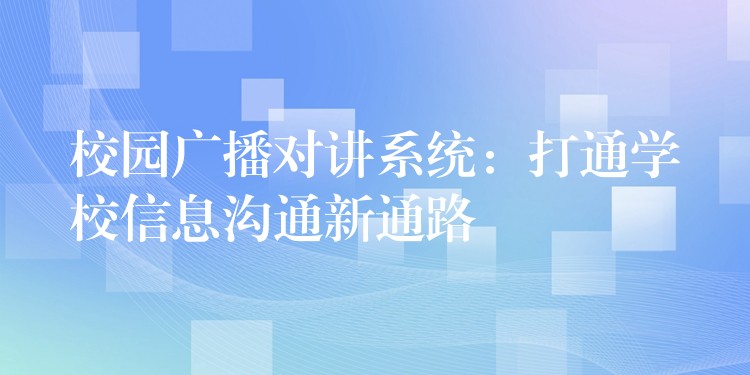 校园广播对讲系统：打通学校信息沟通新通路